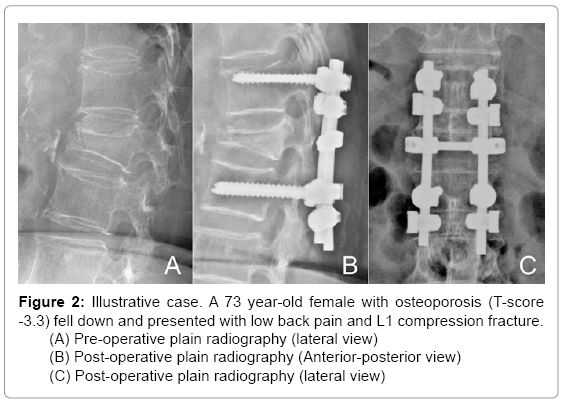 A

B

C

Figure 2: Illustrative case. A 73 year-old female with osteoporosis (T-score -3.3) fell down and presented with low back pain and L1 compression fracture.

(A) Pre-operative plain radiography (lateral view)
(B) Post-operative plain radiography (Anterior-posterior view)
(C) Post-operative plain radiography (lateral view)